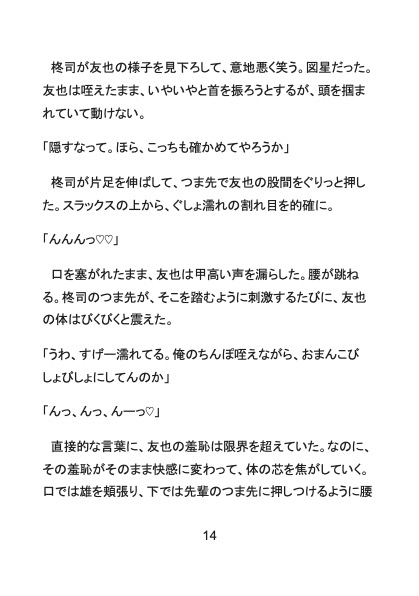 柊司が友也の様子を見下ろして、意地悪く笑う。図星だった。友也は咥えたまま、いやいやと首を振ろうとするが、頭を掴まれていて動けない。

「隠すなって。ほら、こっちも確かめてやろうか」

柊司が片足を伸ばして、つま先で友也の股間をぐりっと押した。スラックスの上から、ぐしょ濡れの割れ目を的確に。

「んんんっ♡♡」

口を塞がれたまま、友也は甲高い声を漏らした。腰が跳ねる。柊司のつま先が、そこを踏むように刺激するたびに、友也の体はびくびくと震えた。

「うわ、すげー濡れてる。俺のちんぽ咥えながら、おまんこびしょびしょにしてんのか」

「んっ、んっ、んーっ♡」

直接的な言葉に、友也の羞恥は限界を超えていた。なのに、その羞恥がそのまま快感に変わって、体の芯を焦がしていく。口では雄を頬張り、下では先輩のつま先に押しつけるように腰

14